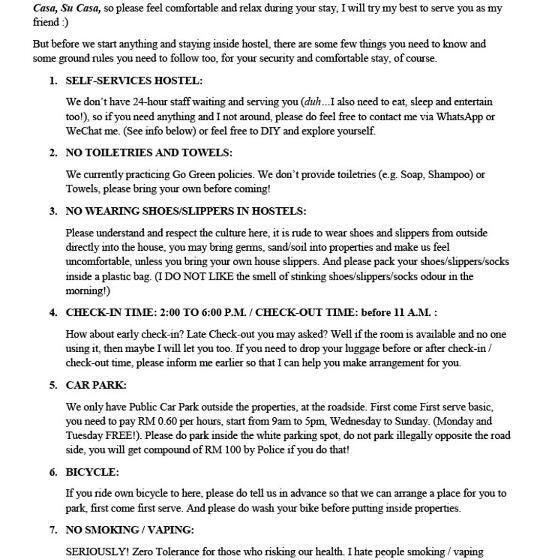 Casa, Su Casa, so please feel comfortable and relax during your stay, I will try my best to serve you as my friend :)

But before we start anything and staying inside hostel, there are some few things you need to know and some ground rules you need to follow too, for your security and comfortable stay, of course.

1. SELF-SERVICES HOSTEL:

We don't have 24-hour staff waiting and serving you (duh...I also need to eat, sleep and entertain too!), so if you need anything and I not around, please do feel free to contact me via WhatsApp or WeChat me. (See info below) or feel free to DIY and explore yourself.

2. NO TOILETRIES AND TOWELS:

We currently practicing Go Green policies. We don't provide toiletries (e.g. Soap, Shampoo) or Towels, please bring your own before coming!

3. NO WEARING SHOES/SLIPPERS IN HOSTELS:

Please understand and respect the culture here, it is rude to wear shoes and slippers from outside directly into the house, you may bring germs, sand/soil into properties and make us feel uncomfortable, unless you bring your own house slippers. And please pack your shoes/slippers/socks inside a plastic bag. (I DO NOT LIKE the smell of stinking shoes/slippers/socks odour in the morning!)

4. CHECK-IN TIME: 2:00 TO 6:00 P.M. / CHECK-OUT TIME: before 11 A.M. :

How about early check-in? Late Check-out you may asked? Well if the room is available and no one using it, then maybe I will let you too. If you need to drop your luggage before or after check-in / check-out time, please inform me earlier so that I can help you make arrangement for you.

5. CAR PARK:

We only have Public Car Park outside the properties, at the roadside. First come First serve basic, you need to pay RM 0.60 per hours, start from 9am to 5pm, Wednesday to Sunday. (Monday and Tuesday FREE!). Please do park inside the white parking spot, do not park illegally opposite the road side, you will get compound of RM 100 by Police if you do that!

6. BICYCLE:

If you ride own bicycle to here, please do tell us in advance so that we can arrange a place for you to park, first come first serve. And please do wash your bike before putting inside properties.

7. NO SMOKING / VAPING:

SERIOUSLY! Zero Tolerance for those who risking our health. I hate people smoking / vaping